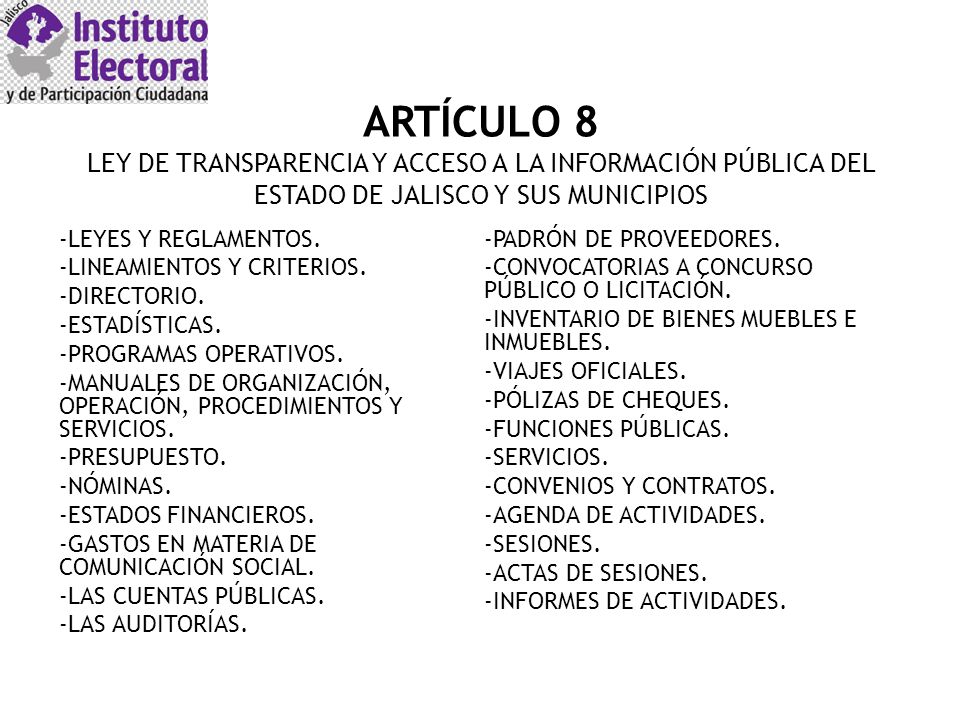 Jalisco
Instituto Electoral
y de Participación Ciudadana

ARTÍCULO 8
LEY DE TRANSPARENCIA Y ACCESO A LA INFORMACIÓN PÚBLICA DEL ESTADO DE JALISCO Y SUS MUNICIPIOS

-LEYES Y REGLAMENTOS.
-LINEAMIENTOS Y CRITERIOS.
-DIRECTORIO.
-ESTADÍSTICAS.
-PROGRAMAS OPERATIVOS.
-MANUALES DE ORGANIZACIÓN, OPERACIÓN, PROCEDIMIENTOS Y SERVICIOS.
-PRESUPUESTO.
-NÓMINAS.
-ESTADOS FINANCIEROS.
-GASTOS EN MATERIA DE COMUNICACIÓN SOCIAL.
-LAS CUENTAS PÚBLICAS.
-LAS AUDITORÍAS.

-PADRÓN DE PROVEEDORES.
-CONVOCATORIAS A CONCURSO PÚBLICO O LICITACIÓN.
-INVENTARIO DE BIENES MUEBLES E INMUEBLES.
-VIAJES OFICIALES.
-PÓLIZAS DE CHEQUES.
-FUNCIONES PÚBLICAS.
-SERVICIOS.
-CONVENIOS Y CONTRATOS.
-AGENDA DE ACTIVIDADES.
-SESIONES.
-ACTAS DE SESIONES.
-INFORMES DE ACTIVIDADES.